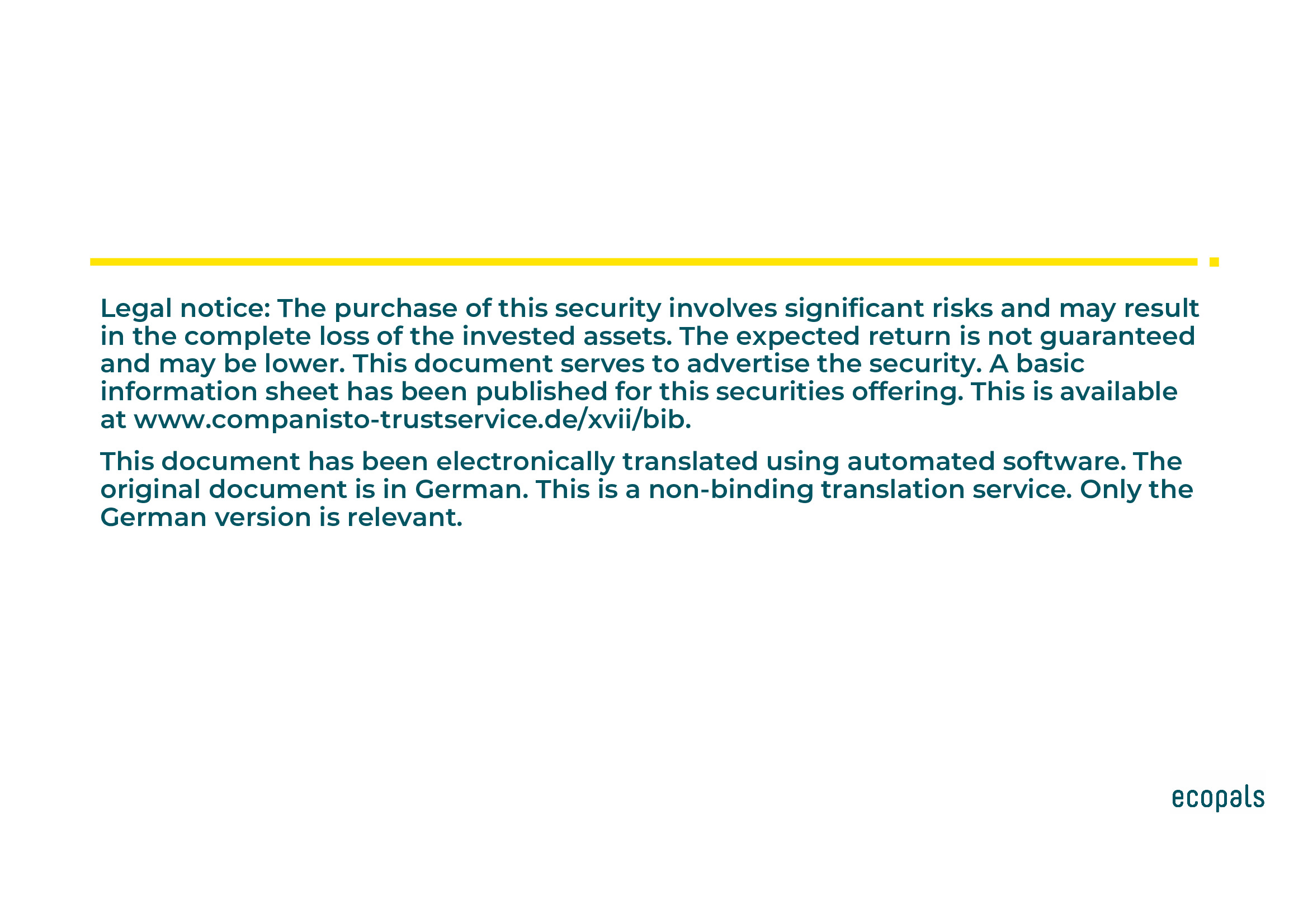 Legal notice: The purchase of this security involves significant risks and may result in the complete loss of the invested assets. The expected return is not guaranteed and may be lower. This document serves to advertise the security. A basic information sheet has been published for this securities offering. This is available at www.companisto-trustservice.de/xvii/bib.

This document has been electronically translated using automated software. The original document is in German. This is a non-binding translation service. Only the German version is relevant.

ecopals